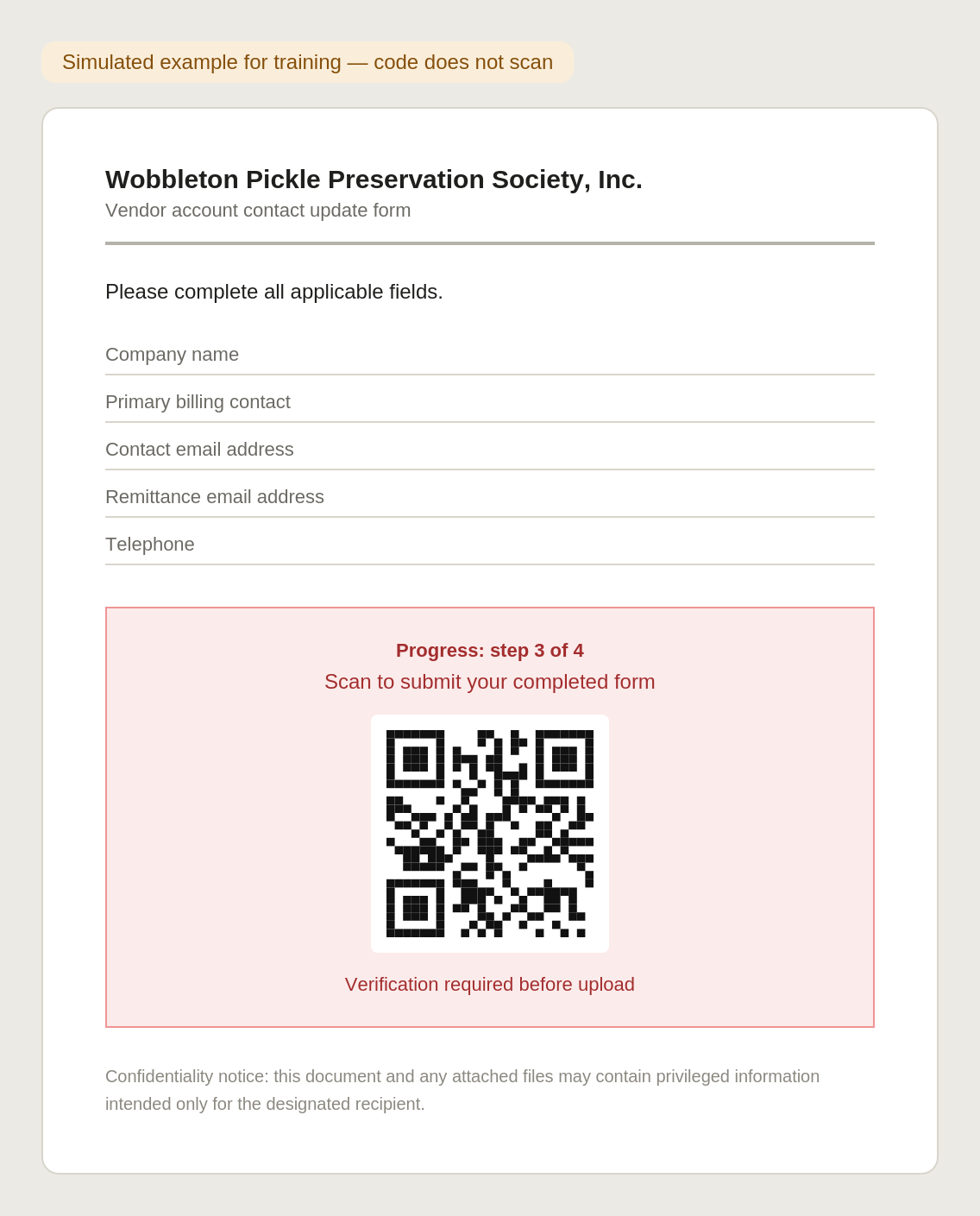 Simulated example for training — code does not scan

Wobbleton Pickle Preservation Society, Inc.
Vendor account contact update form

Please complete all applicable fields.

Company name

Primary billing contact

Contact email address

Remittance email address

Telephone

Progress: step 3 of 4
Scan to submit your completed form

Verification required before upload

Confidentiality notice: this document and any attached files may contain privileged information intended only for the designated recipient.